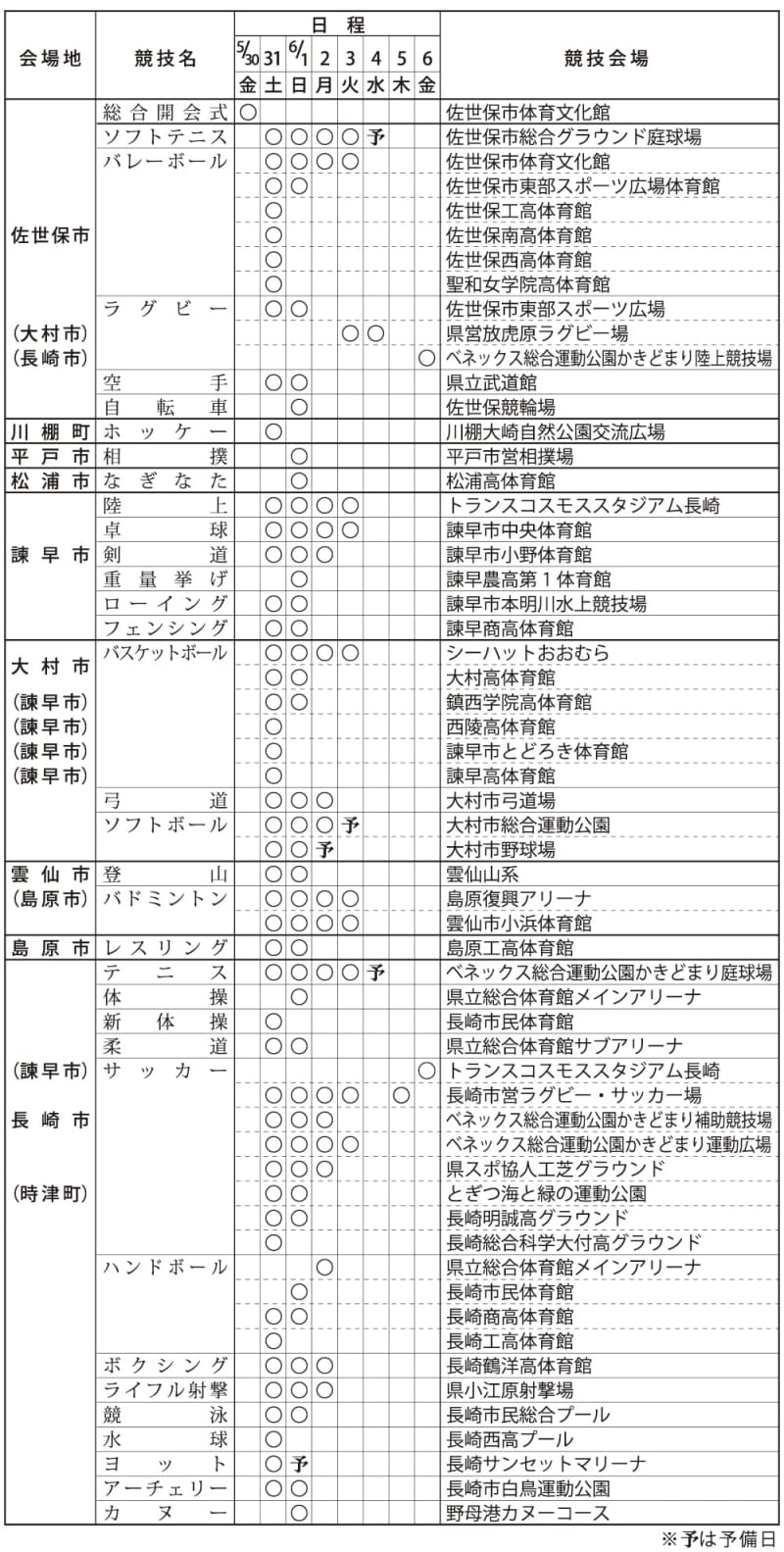 | 会場地 | 競技名 | 5/30 金 | 31 土 | 6/1 日 | 2 月 | 3 火 | 4 水 | 5 木 | 6 金 | 競技会場 |
|---|---|---|---|---|---|---|---|---|---|---|
| 佐世保市 | 総合開会式 | ○ | | | | | | | | 佐世保市体育文化館 |
| | ソフトテニス | | ○ | ○ | ○ | ○ | 予 | | | 佐世保市総合グラウンド庭球場 |
| | バレーボール | | ○ | ○ | ○ | ○ | | | | 佐世保市体育文化館 |
| | | | ○ | ○ | | | | | | 佐世保市東部スポーツ広場体育館 |
| | | | ○ | | | | | | | 佐世保工高体育館 |
| | | | ○ | | | | | | | 佐世保南高体育館 |
| | | | ○ | | | | | | | 佐世保西高体育館 |
| | | | ○ | | | | | | | 聖和女学院高体育館 |
| | ラグビー | | ○ | ○ | | | | | | 佐世保市東部スポーツ広場 |
| (大村市) | | | | | | ○ | ○ | | | 県営放虎原ラグビー場 |
| (長崎市) | | | | | | | | | ○ | ベネックス総合運動公園かきどまり陸上競技場 |
| | 空手 | | ○ | ○ | | | | | | 県立武道館 |
| | 自転車 | | | ○ | | | | | | 佐世保競輪場 |
| 川棚町 | ホッケー | | ○ | | | | | | | 川棚大崎自然公園交流広場 |
| 平戸市 | 相撲 | | | ○ | | | | | | 平戸市営相撲場 |
| 松浦市 | なぎなた | | | ○ | | | | | | 松浦高体育館 |
| 諫早市 | 陸上 | | ○ | ○ | ○ | ○ | | | | トランスコスモススタジアム長崎 |
| | 卓球 | | ○ | ○ | ○ | ○ | | | | 諫早市中央体育館 |
| | 剣道 | | ○ | ○ | ○ | | | | | 諫早市小野体育館 |
| | 重量挙げ | | | ○ | | | | | | 諫早農高第1体育館 |
| | ローイング | | ○ | ○ | | | | | | 諫早市本明川水上競技場 |
| | フェンシング | | ○ | ○ | | | | | | 諫早商高体育館 |
| 大村市 | バスケットボール | | ○ | ○ | ○ | ○ | | | | シーハットおおむら |
| | | | ○ | ○ | | | | | | 大村高体育館 |
| (諫早市) | | | ○ | ○ | | | | | | 鎮西学院高体育館 |
| (諫早市) | | | ○ | | | | | | | 西陵高体育館 |
| (諫早市) | | | ○ | | | | | | | 諫早市とどろき体育館 |
| (諫早市) | | | ○ | | | | | | | 諫早高体育館 |
| | 弓道 | | ○ | ○ | ○ | | | | | 大村市弓道場 |
| | ソフトボール | | ○ | ○ | ○ | 予 | | | | 大村市総合運動公園 |
| | | | ○ | ○ | 予 | | | | | 大村市野球場 |
| 雲仙市 | 登山 | | ○ | ○ | | | | | | 雲仙山系 |
| (島原市) | バドミントン | | ○ | ○ | ○ | ○ | | | | 島原復興アリーナ |
| | | | ○ | ○ | ○ | ○ | | | | 雲仙市小浜体育館 |
| 島原市 | レスリング | | ○ | ○ | | | | | | 島原工高体育館 |
| | テニス | | ○ | ○ | ○ | ○ | 予 | | | ベネックス総合運動公園かきどまり庭球場 |
| | 体操 | | | ○ | | | | | | 県立総合体育館メインアリーナ |
| | 新体操 | | ○ | | | | | | | 長崎市民体育館 |
| | 柔道 | | ○ | ○ | | | | | | 県立総合体育館サブアリーナ |
| (諫早市) | サッカー | | | | | | | | ○ | トランスコスモススタジアム長崎 |
| | | | ○ | ○ | ○ | ○ | | ○ | | 長崎市営ラグビー・サッカー場 |
| 長崎市 | | | ○ | ○ | ○ | | | | | ベネックス総合運動公園かきどまり補助競技場 |
| | | | ○ | ○ | ○ | ○ | | | | ベネックス総合運動公園かきどまり運動広場 |
| | | | ○ | ○ | | | | | | 県スポ協人工芝グラウンド |
| (時津町) | | | ○ | ○ | | | | | | とぎつ海と緑の運動公園 |
| | | | ○ | ○ | | | | | | 長崎明誠高グラウンド |
| | | | ○ | | | | | | | 長崎総合科学大付高グラウンド |
| | ハンドボール | | | | ○ | | | | | 県立総合体育館メインアリーナ |
| | | | | ○ | | | | | | 長崎市民体育館 |
| | | | ○ | ○ | | | | | | 長崎商高体育館 |
| | | | ○ | | | | | | | 長崎工高体育館 |
| | ボクシング | | ○ | ○ | ○ | | | | | 長崎鶴洋高体育館 |
| | ライフル射撃 | | ○ | ○ | ○ | | | | | 県小江原射撃場 |
| | 競泳 | | ○ | ○ | | | | | | 長崎市民総合プール |
| | 水球 | | ○ | | | | | | | 長崎西高プール |
| | ヨット | | ○ | 予 | | | | | | 長崎サンセットマリーナ |
| | アーチェリー | | ○ | ○ | | | | | | 長崎市白鳥運動公園 |
| | カヌー | | | ○ | | | | | | 野母港カヌーコース |

※予は予備日